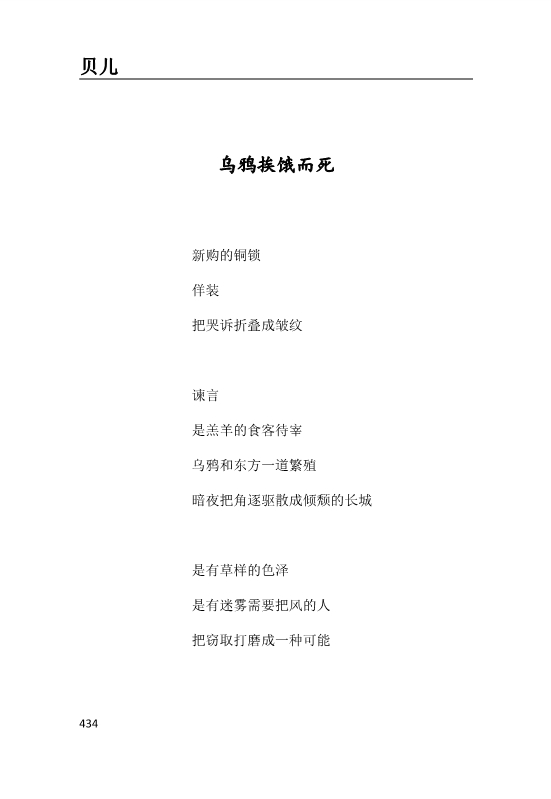 贝儿

乌鸦挨饿而死

新购的铜锁

佯装

把哭诉折叠成皱纹

谏言

是羔羊的食客待宰

乌鸦和东方一道繁殖

暗夜把角逐驱散成倾颓的长城

是有草样的色泽

是有迷雾需要把风的人

把窃取打磨成一种可能

434